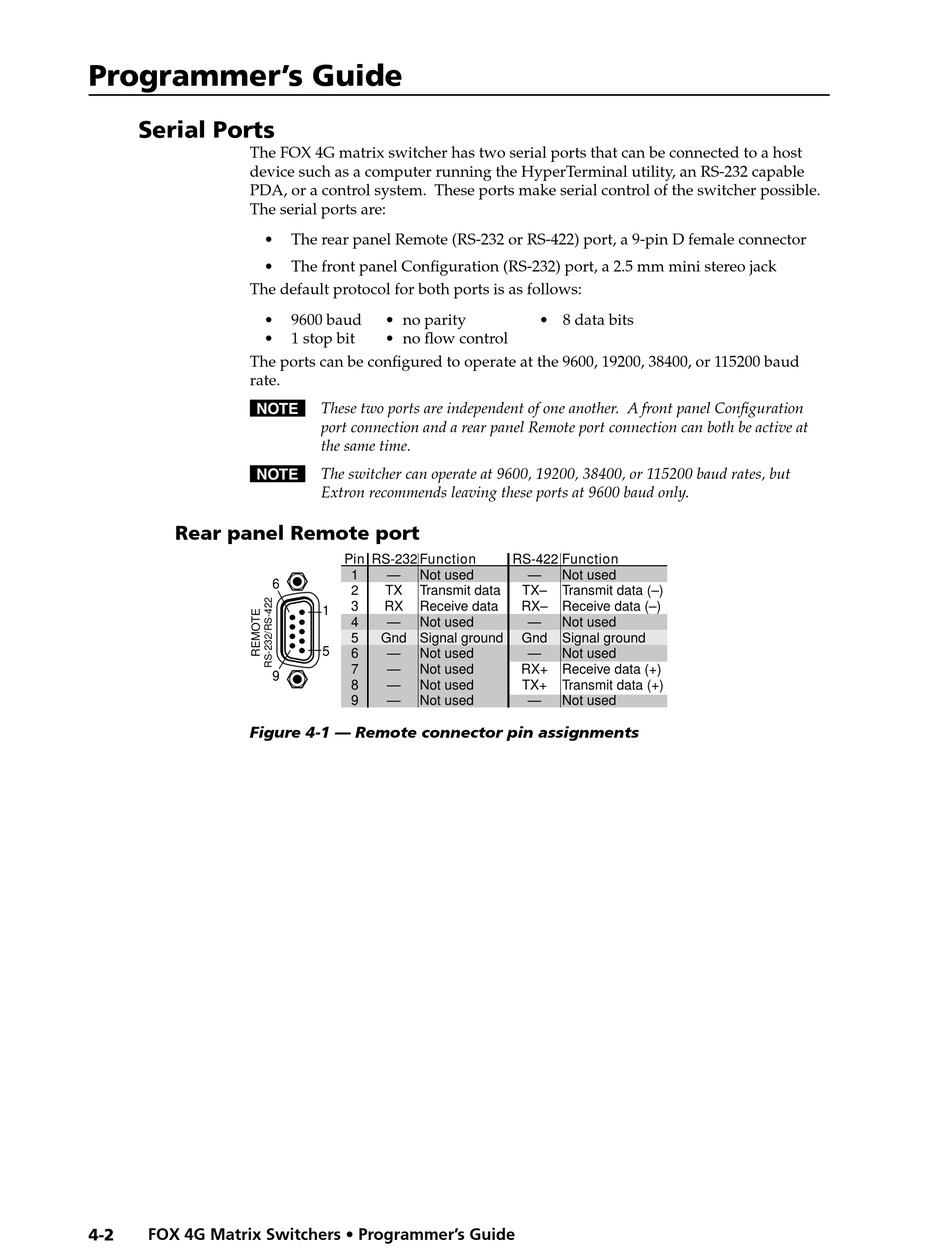 Programmer's Guide

Serial Ports

The FOX 4G matrix switcher has two serial ports that can be connected to a host device such as a computer running the HyperTerminal utility, an RS-232 capable PDA, or a control system. These ports make serial control of the switcher possible. The serial ports are:

• The rear panel Remote (RS-232 or RS-422) port, a 9-pin D female connector

• The front panel Configuration (RS-232) port, a 2.5 mm mini stereo jack

The default protocol for both ports is as follows:

• 9600 baud • no parity • 8 data bits
• 1 stop bit • no flow control

The ports can be configured to operate at the 9600, 19200, 38400, or 115200 baud rate.

NOTE These two ports are independent of one another. A front panel Configuration port connection and a rear panel Remote port connection can both be active at the same time.

NOTE The switcher can operate at 9600, 19200, 38400, or 115200 baud rates, but Extron recommends leaving these ports at 9600 baud only.

Rear panel Remote port

6
1
5
9
REMOTE
RS-232/RS-422

| Pin | RS-232 | Function | RS-422 | Function |
|---|---|---|---|---|
| 1 | — | Not used | — | Not used |
| 2 | TX | Transmit data | TX– | Transmit data (–) |
| 3 | RX | Receive data | RX– | Receive data (–) |
| 4 | — | Not used | — | Not used |
| 5 | Gnd | Signal ground | Gnd | Signal ground |
| 6 | — | Not used | — | Not used |
| 7 | — | Not used | RX+ | Receive data (+) |
| 8 | — | Not used | TX+ | Transmit data (+) |
| 9 | — | Not used | — | Not used |

Figure 4-1 — Remote connector pin assignments

4-2 FOX 4G Matrix Switchers • Programmer's Guide